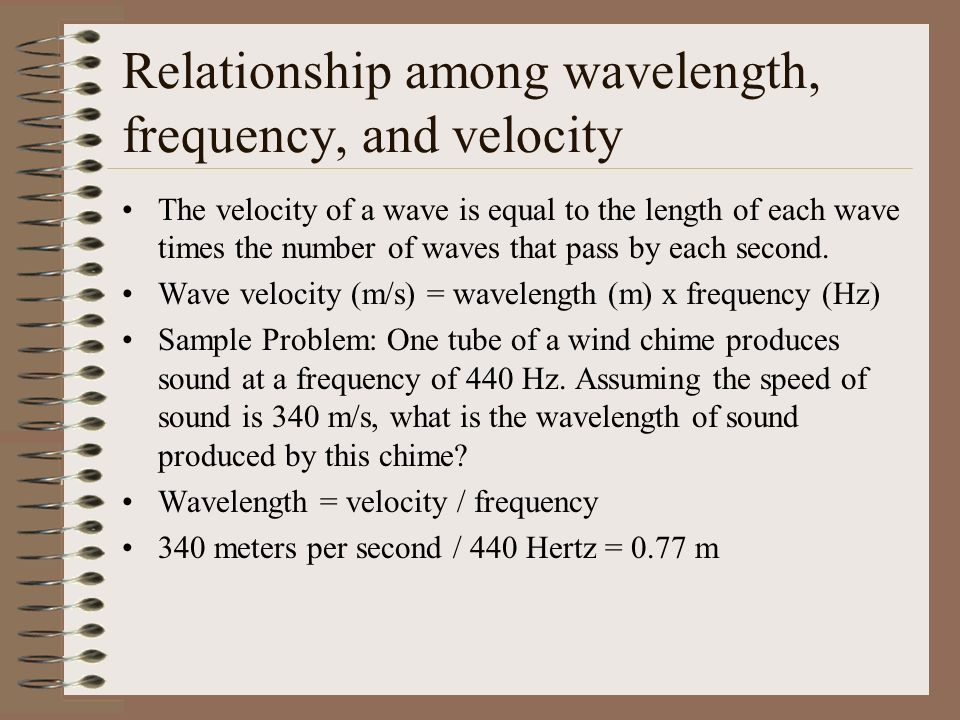 Relationship among wavelength, frequency, and velocity

• The velocity of a wave is equal to the length of each wave times the number of waves that pass by each second.
• Wave velocity (m/s) = wavelength (m) x frequency (Hz)
• Sample Problem: One tube of a wind chime produces sound at a frequency of 440 Hz. Assuming the speed of sound is 340 m/s, what is the wavelength of sound produced by this chime?
• Wavelength = velocity / frequency
• 340 meters per second / 440 Hertz = 0.77 m